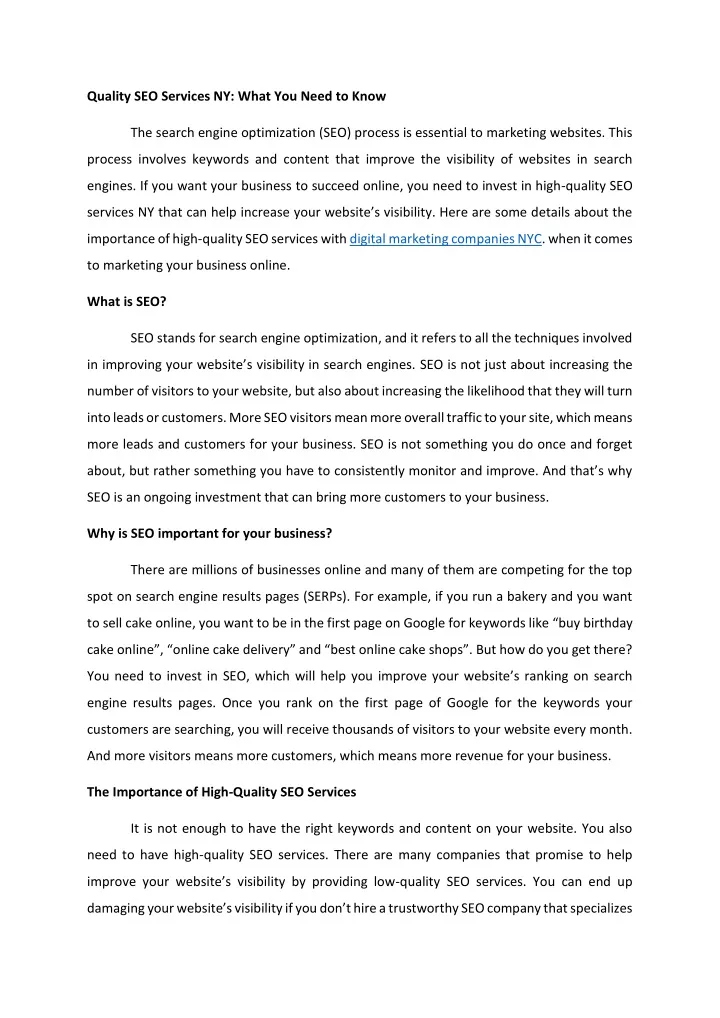 Quality SEO Services NY: What You Need to Know

The search engine optimization (SEO) process is essential to marketing websites. This process involves keywords and content that improve the visibility of websites in search engines. If you want your business to succeed online, you need to invest in high-quality SEO services NY that can help increase your website's visibility. Here are some details about the importance of high-quality SEO services with digital marketing companies NYC. when it comes to marketing your business online.

What is SEO?

SEO stands for search engine optimization, and it refers to all the techniques involved in improving your website's visibility in search engines. SEO is not just about increasing the number of visitors to your website, but also about increasing the likelihood that they will turn into leads or customers. More SEO visitors mean more overall traffic to your site, which means more leads and customers for your business. SEO is not something you do once and forget about, but rather something you have to consistently monitor and improve. And that's why SEO is an ongoing investment that can bring more customers to your business.

Why is SEO important for your business?

There are millions of businesses online and many of them are competing for the top spot on search engine results pages (SERPs). For example, if you run a bakery and you want to sell cake online, you want to be in the first page on Google for keywords like "buy birthday cake online", "online cake delivery" and "best online cake shops". But how do you get there? You need to invest in SEO, which will help you improve your website's ranking on search engine results pages. Once you rank on the first page of Google for the keywords your customers are searching, you will receive thousands of visitors to your website every month. And more visitors means more customers, which means more revenue for your business.

The Importance of High-Quality SEO Services

It is not enough to have the right keywords and content on your website. You also need to have high-quality SEO services. There are many companies that promise to help improve your website's visibility by providing low-quality SEO services. You can end up damaging your website's visibility if you don't hire a trustworthy SEO company that specializes